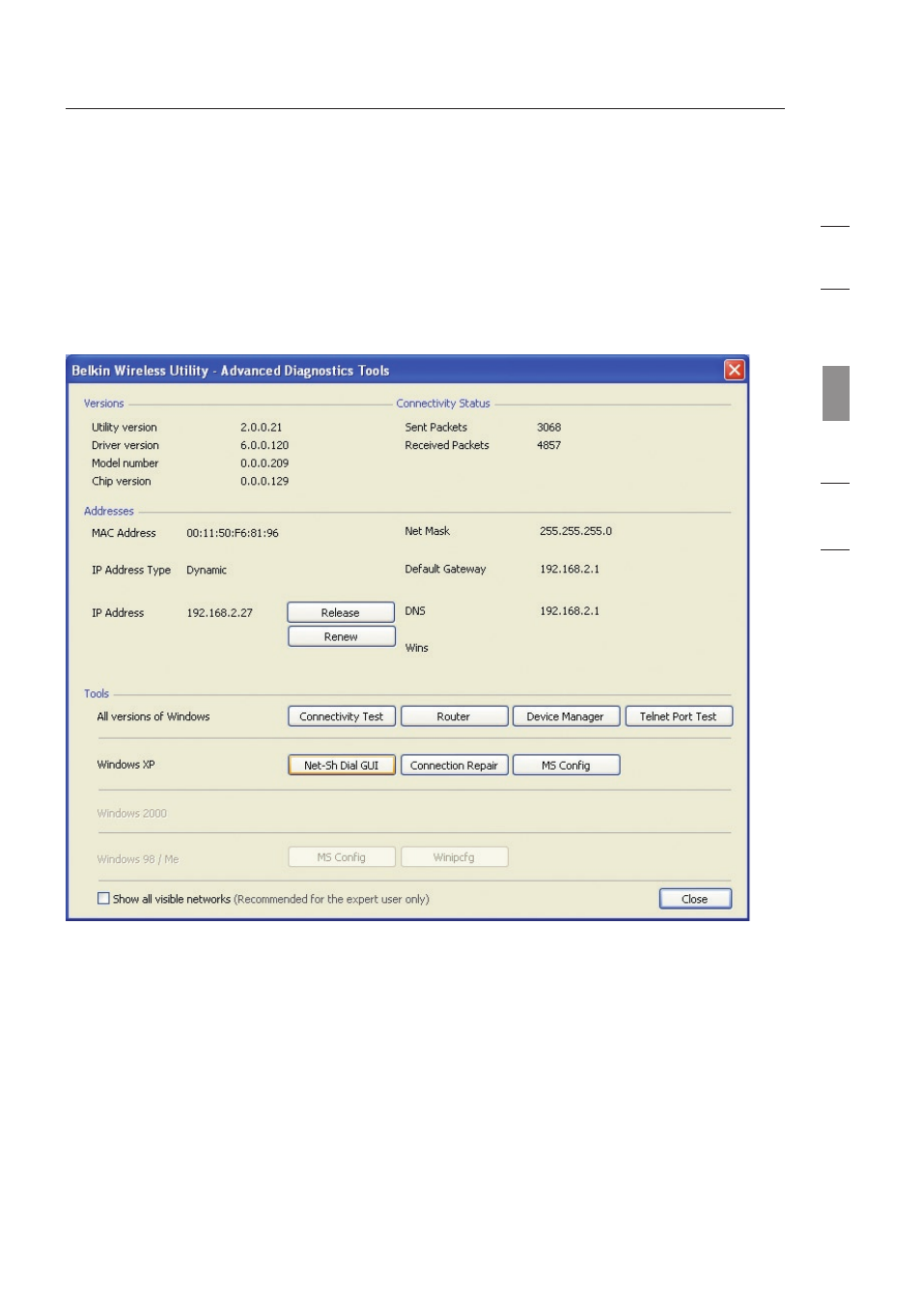 Belkin Wireless Utility - Advanced Diagnostics Tools

Versions

Utility version 2.0.0.21
Driver version 6.0.0.120
Model number 0.0.0.209
Chip version 0.0.0.129

Connectivity Status

Sent Packets 3068
Received Packets 4857

Addresses

MAC Address 00:11:50:F6:81:96
IP Address Type Dynamic
IP Address 192.168.2.27
Release
Renew

Net Mask 255.255.255.0
Default Gateway 192.168.2.1
DNS 192.168.2.1
Wins

Tools

All versions of Windows
Connectivity Test
Router
Device Manager
Telnet Port Test

Windows XP
Net-Sh Dial GUI
Connection Repair
MS Config

Windows 2000

Windows 98 / Me
MS Config
Winipcfg

Show all visible networks (Recommended for the expert user only)
Close